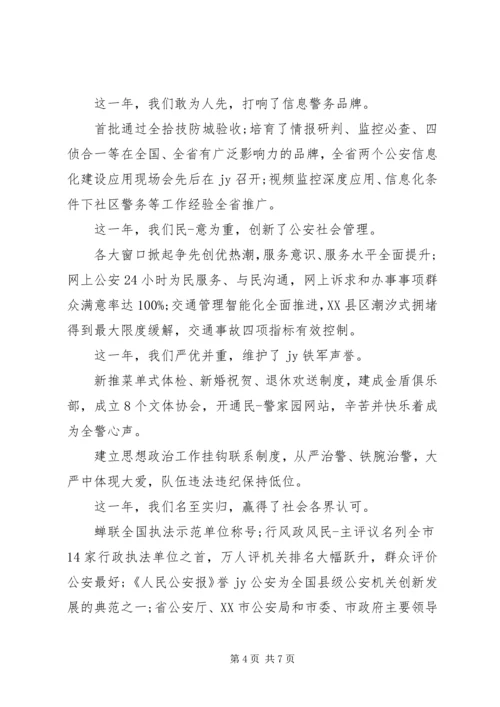 这一年，我们敢为人先，打响了信息警务品牌。

首批通过全拾技防城验收;培育了情报研判、监控必查、四侦合一等在全国、全省有广泛影响力的品牌，全省两个公安信息化建设应用现场会先后在 jy 召开;视频监控深度应用、信息化条件下社区警务等工作经验全省推广。

这一年，我们民-意为重，创新了公安社会管理。

各大窗口掀起争先创优热潮，服务意识、服务水平全面提升;网上公安 24 小时为民服务、与民沟通，网上诉求和办事事项群众满意率达 100%;交通管理智能化全面推进，XX 县区潮汐式拥堵得到最大限度缓解，交通事故四项指标有效控制。

这一年，我们严优并重，维护了 jy 铁军声誉。

新推菜单式体检、新婚祝贺、退休欢送制度，建成金盾俱乐部，成立 8 个文体协会，开通民-警家园网站，辛苦并快乐着成为全警心声。

建立思想政治工作挂钩联系制度，从严治警、铁腕治警，大严中体现大爱，队伍违法违纪保持低位。

这一年，我们名至实归，赢得了社会各界认可。

蝉联全国执法示范单位称号;行风政风民-主评议名列全市 14 家行政执法单位之首，万人评机关排名大幅跃升，群众评价公安最好;《人民公安报》誉 jy 公安为全国县级公安机关创新发展的典范之一;省公安厅、XX 市公安局和市委、市政府主要领导

第 4 页 共 7 页